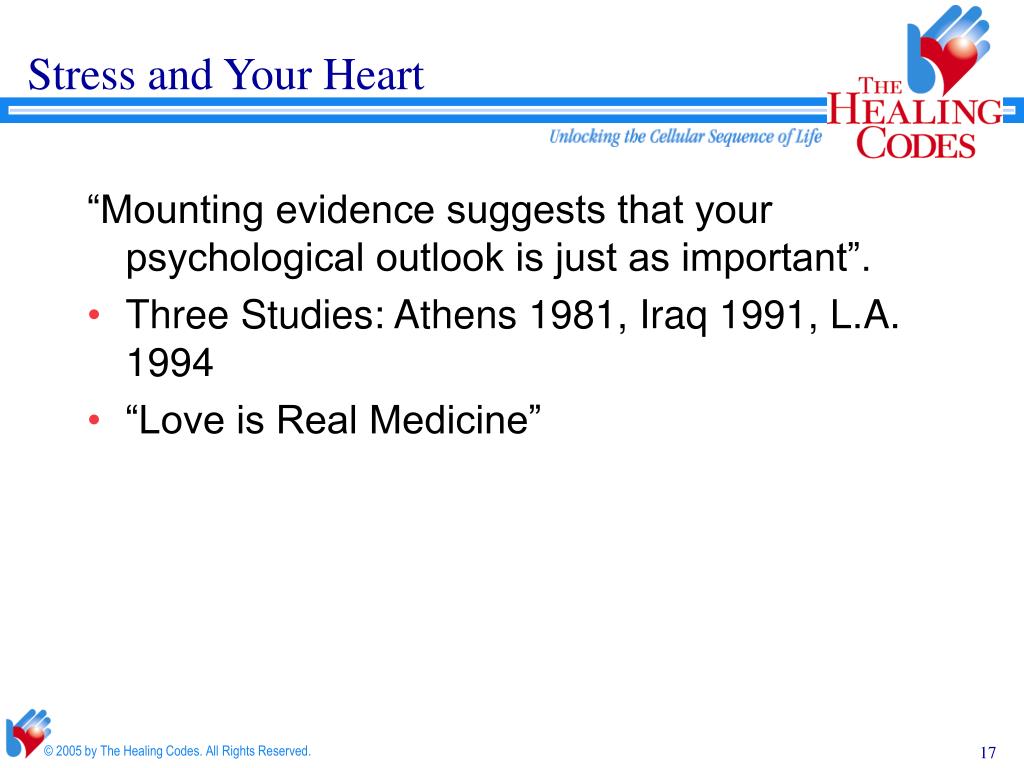 Stress and Your Heart

THE HEALING CODES

Unlocking the Cellular Sequence of Life

“Mounting evidence suggests that your psychological outlook is just as important”.

• Three Studies: Athens 1981, Iraq 1991, L.A. 1994

• “Love is Real Medicine”

© 2005 by The Healing Codes. All Rights Reserved.

17